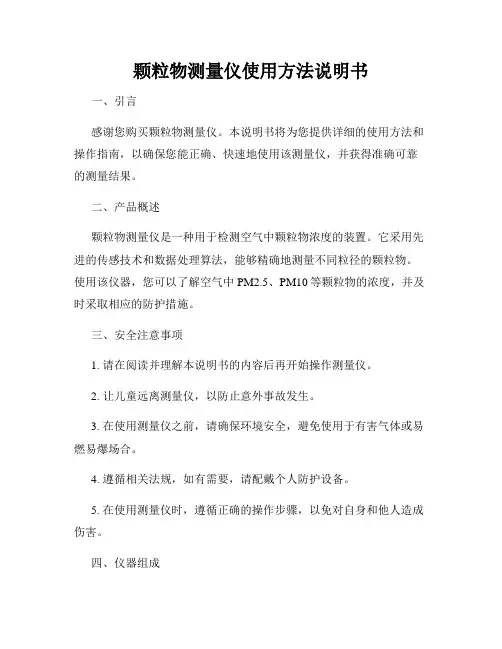 颗粒物测量仪使用方法说明书

一、引言

感谢您购买颗粒物测量仪。本说明书将为您提供详细的使用方法和操作指南，以确保您能正确、快速地使用该测量仪，并获得准确可靠的测量结果。

二、产品概述

颗粒物测量仪是一种用于检测空气中颗粒物浓度的装置。它采用先进的传感技术和数据处理算法，能够精确地测量不同粒径的颗粒物。使用该仪器，您可以了解空气中 PM2.5、PM10 等颗粒物的浓度，并及时采取相应的防护措施。

三、安全注意事项

1. 请在阅读并理解本说明书的内容后再开始操作测量仪。

2. 让儿童远离测量仪，以防止意外事故发生。

3. 在使用测量仪之前，请确保环境安全，避免使用于有害气体或易燃易爆场合。

4. 遵循相关法规，如有需要，请配戴个人防护设备。

5. 在使用测量仪时，遵循正确的操作步骤，以免对自身和他人造成伤害。

四、仪器组成